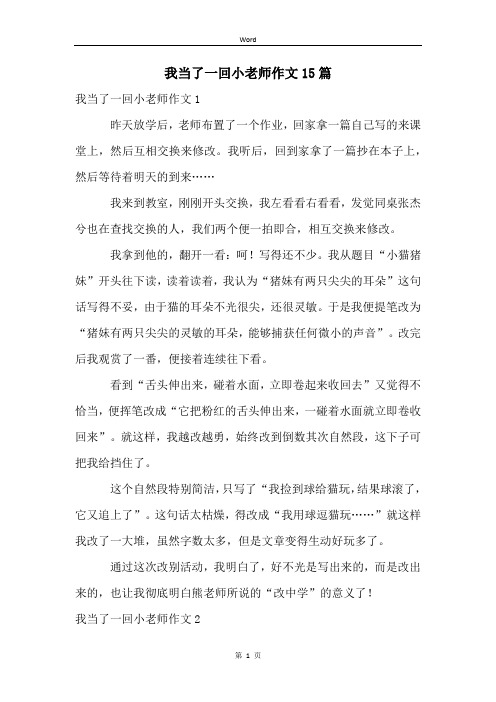 Word

我当了一回小老师作文15篇

我当了一回小老师作文1

昨天放学后，老师布置了一个作业，回家拿一篇自己写的来课堂上，然后互相交换来修改。我听后，回到家拿了一篇抄在本子上，然后等待着明天的到来……

我来到教室，刚刚开头交换，我左看看右看看，发觉同桌张杰兮也在查找交换的人，我们两个便一拍即合，相互交换来修改。

我拿到他的，翻开一看：呵！写得还不少。我从题目“小猫猪妹”开头往下读，读着读着，我认为“猪妹有两只尖尖的耳朵”这句话写得不妥，由于猫的耳朵不光很尖，还很灵敏。于是我便提笔改为“猪妹有两只尖尖的灵敏的耳朵，能够捕获任何微小的声音”。改完后我观赏了一番，便接着连续往下看。

看到“舌头伸出来，碰着水面，立即卷起来收回去”又觉得不恰当，便挥笔改成“它把粉红的舌头伸出来，一碰着水面就立即卷收回来”。就这样，我越改越勇，始终改到倒数其次自然段，这下子可把我给挡住了。

这个自然段特别简洁，只写了“我捡到球给猫玩，结果球滚了，它又追上了”。这句话太枯燥，得改成“我用球逗猫玩……”就这样我改了一大堆，虽然字数太多，但是文章变得生动好玩多了。

通过这次改别活动，我明白了，好不光是写出来的，而是改出来的，也让我彻底明白熊老师所说的“改中学”的意义了！

我当了一回小老师作文2

第 1 页